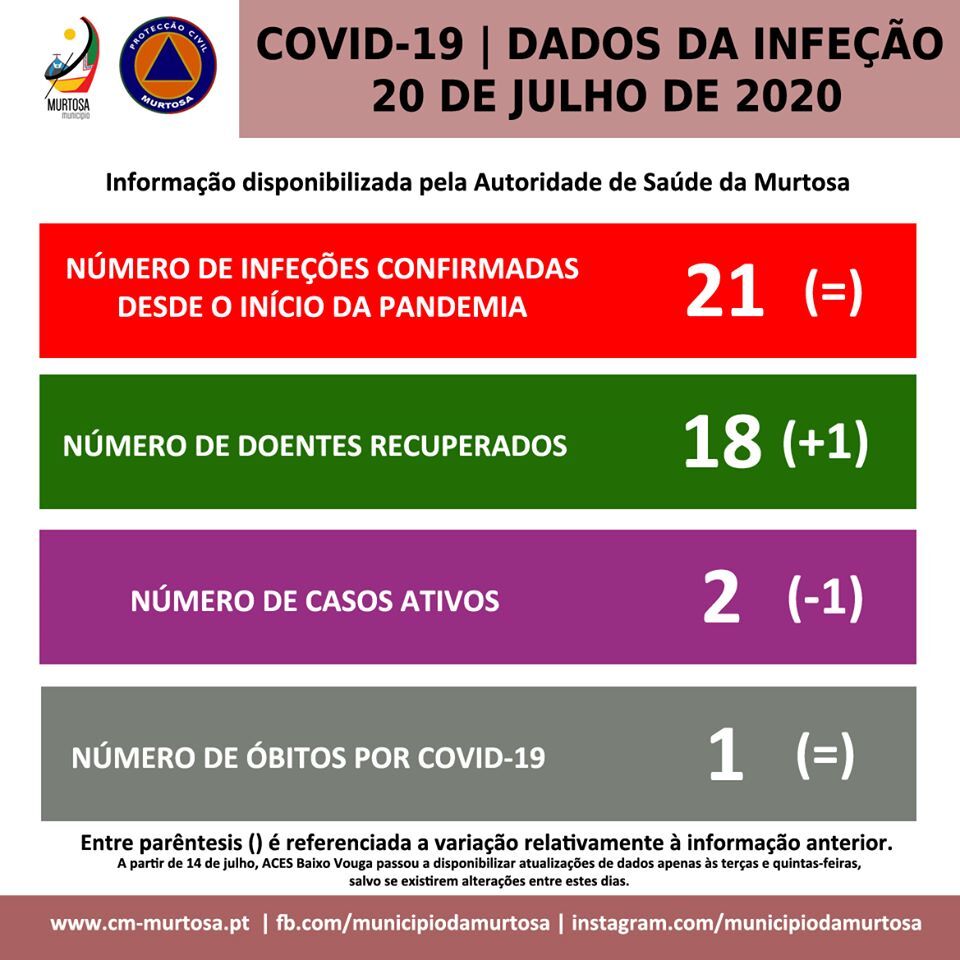 MURTOSA
município

PROTECÇÃO CIVIL
MURTOSA

COVID-19 | DADOS DA INFEÇÃO
20 DE JULHO DE 2020

Informação disponibilizada pela Autoridade de Saúde da Murtosa

NÚMERO DE INFEÇÕES CONFIRMADAS DESDE O INÍCIO DA PANDEMIA 21 (=)

NÚMERO DE DOENTES RECUPERADOS 18 (+1)

NÚMERO DE CASOS ATIVOS 2 (-1)

NÚMERO DE ÓBITOS POR COVID-19 1 (=)

Entre parêntesis () é referenciada a variação relativamente à informação anterior.
A partir de 14 de julho, ACES Baixo Vouga passou a disponibilizar atualizações de dados apenas às terças e quintas-feiras, salvo se existirem alterações entre estes dias.

www.cm-murtosa.pt | fb.com/municipiodamurtosa | instagram.com/municipiodamurtosa